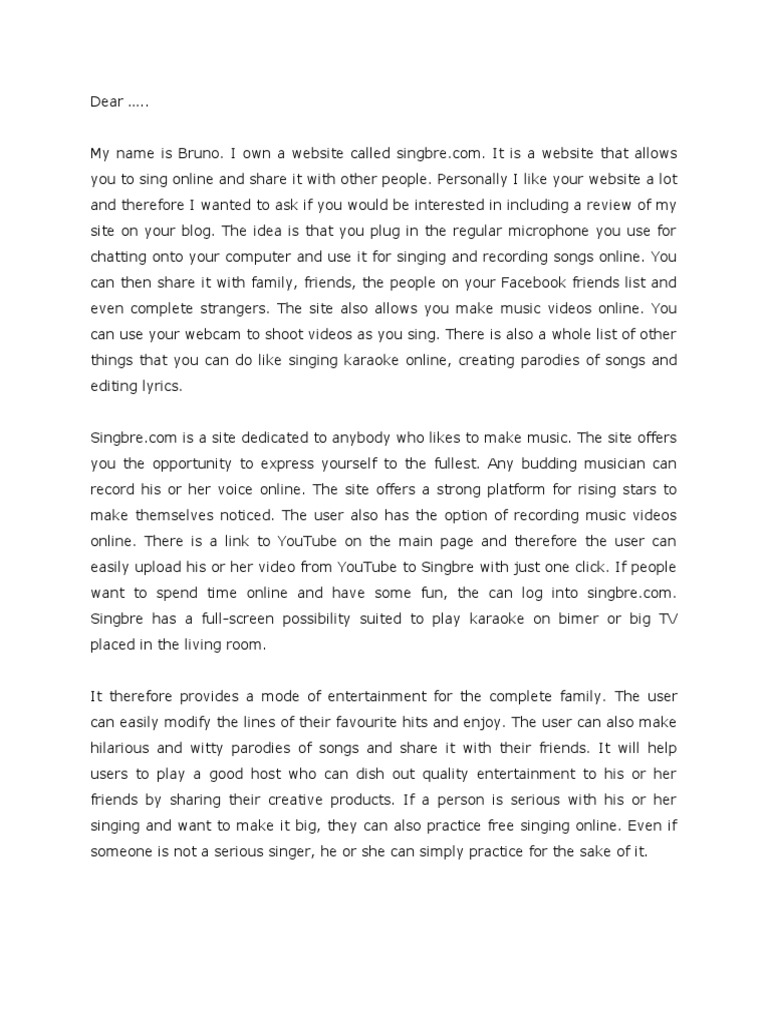 Dear .....

My name is Bruno. I own a website called singbre.com. It is a website that allows you to sing online and share it with other people. Personally I like your website a lot and therefore I wanted to ask if you would be interested in including a review of my site on your blog. The idea is that you plug in the regular microphone you use for chatting onto your computer and use it for singing and recording songs online. You can then share it with family, friends, the people on your Facebook friends list and even complete strangers. The site also allows you make music videos online. You can use your webcam to shoot videos as you sing. There is also a whole list of other things that you can do like singing karaoke online, creating parodies of songs and editing lyrics.

Singbre.com is a site dedicated to anybody who likes to make music. The site offers you the opportunity to express yourself to the fullest. Any budding musician can record his or her voice online. The site offers a strong platform for rising stars to make themselves noticed. The user also has the option of recording music videos online. There is a link to YouTube on the main page and therefore the user can easily upload his or her video from YouTube to Singbre with just one click. If people want to spend time online and have some fun, the can log into singbre.com. Singbre has a full-screen possibility suited to play karaoke on bimer or big TV placed in the living room.

It therefore provides a mode of entertainment for the complete family. The user can easily modify the lines of their favourite hits and enjoy. The user can also make hilarious and witty parodies of songs and share it with their friends. It will help users to play a good host who can dish out quality entertainment to his or her friends by sharing their creative products. If a person is serious with his or her singing and want to make it big, they can also practice free singing online. Even if someone is not a serious singer, he or she can simply practice for the sake of it.